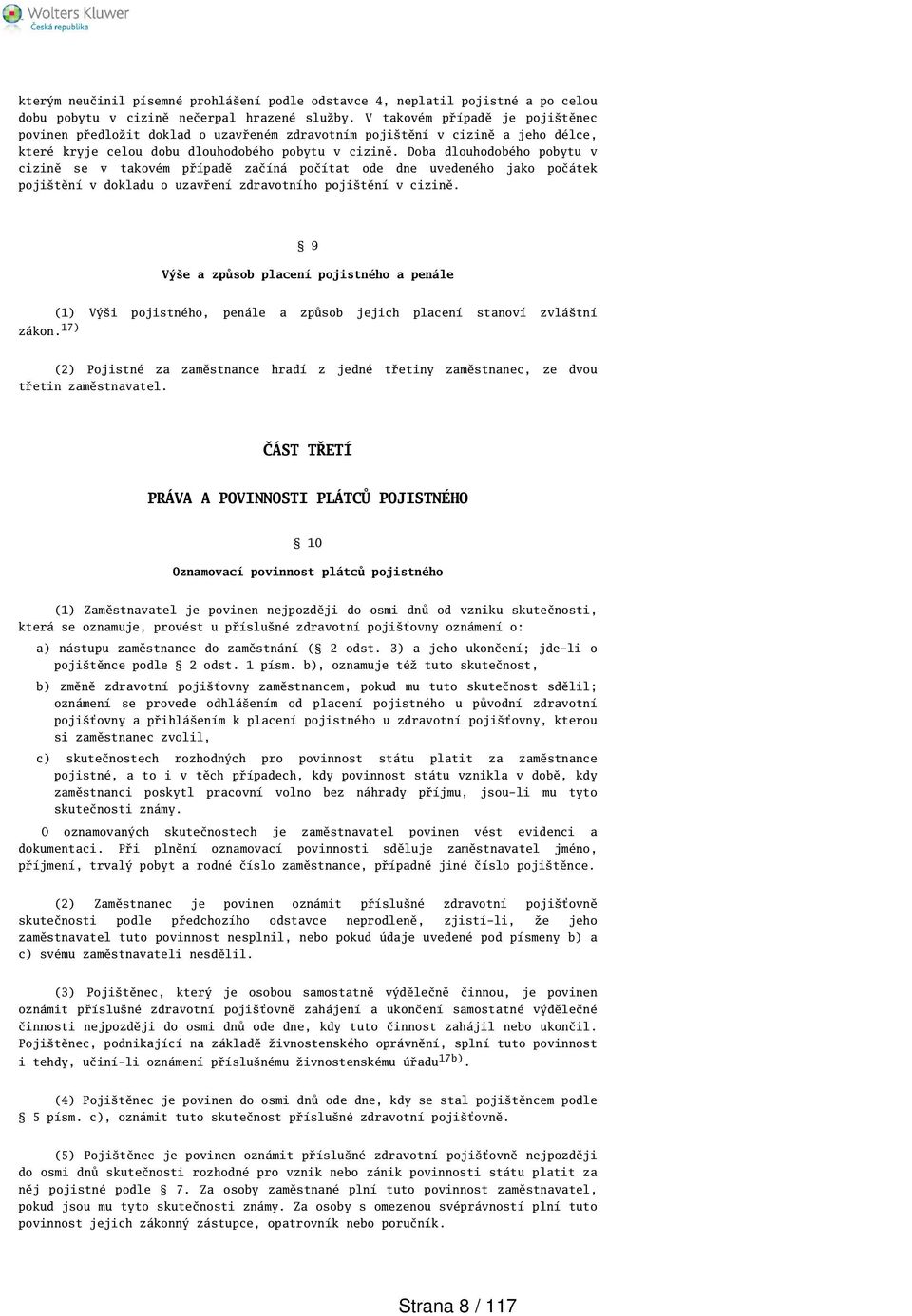 Wolters Kluwer
Česká republika

kterým neučinil písemné prohlášení podle odstavce 4, neplatil pojistné a po celou dobu pobytu v cizině nečerpal hrazené služby. V takovém případě je pojištěnec povinen předložit doklad o uzavřeném zdravotním pojištění v cizině a jeho délce, které kryje celou dobu dlouhodobého pobytu v cizině. Doba dlouhodobého pobytu v cizině se v takovém případě začíná počítat ode dne uvedeného jako počátek pojištění v dokladu o uzavření zdravotního pojištění v cizině.

§ 9

Výše a způsob placení pojistného a penále

(1) Výši pojistného, penále a způsob jejich placení stanoví zvláštní zákon.$^{17)}$

(2) Pojistné za zaměstnance hradí z jedné třetiny zaměstnanec, ze dvou třetin zaměstnavatel.

ČÁST TŘETÍ

PRÁVA A POVINNOSTI PLÁTCŮ POJISTNÉHO

§ 10

Oznamovací povinnost plátců pojistného

(1) Zaměstnavatel je povinen nejpozději do osmi dnů od vzniku skutečnosti, která se oznamuje, provést u příslušné zdravotní pojišťovny oznámení o:

a) nástupu zaměstnance do zaměstnání (§ 2 odst. 3) a jeho ukončení; jde-li o pojištěnce podle § 2 odst. 1 písm. b), oznamuje též tuto skutečnost,

b) změně zdravotní pojišťovny zaměstnancem, pokud mu tuto skutečnost sdělil; oznámení se provede odhlášením od placení pojistného u původní zdravotní pojišťovny a přihlášením k placení pojistného u zdravotní pojišťovny, kterou si zaměstnanec zvolil,

c) skutečnostech rozhodných pro povinnost státu platit za zaměstnance pojistné, a to i v těch případech, kdy povinnost státu vznikla v době, kdy zaměstnanci poskytl pracovní volno bez náhrady příjmu, jsou-li mu tyto skutečnosti známy.

O oznamovaných skutečnostech je zaměstnavatel povinen vést evidenci a dokumentaci. Při plnění oznamovací povinnosti sděluje zaměstnavatel jméno, příjmení, trvalý pobyt a rodné číslo zaměstnance, případně jiné číslo pojištěnce.

(2) Zaměstnanec je povinen oznámit příslušné zdravotní pojišťovně skutečnosti podle předchozího odstavce neprodleně, zjistí-li, že jeho zaměstnavatel tuto povinnost nesplnil, nebo pokud údaje uvedené pod písmeny b) a c) svému zaměstnavateli nesdělil.

(3) Pojištěnec, který je osobou samostatně výdělečně činnou, je povinen oznámit příslušné zdravotní pojišťovně zahájení a ukončení samostatné výdělečné činnosti nejpozději do osmi dnů ode dne, kdy tuto činnost zahájil nebo ukončil. Pojištěnec, podnikající na základě živnostenského oprávnění, splní tuto povinnost i tehdy, učiní-li oznámení příslušnému živnostenskému úřadu$^{17b)}$.

(4) Pojištěnec je povinen do osmi dnů ode dne, kdy se stal pojištěncem podle § 5 písm. c), oznámit tuto skutečnost příslušné zdravotní pojišťovně.

(5) Pojištěnec je povinen oznámit příslušné zdravotní pojišťovně nejpozději do osmi dnů skutečnosti rozhodné pro vznik nebo zánik povinnosti státu platit za něj pojistné podle § 7. Za osoby zaměstnané plní tuto povinnost zaměstnavatel, pokud jsou mu tyto skutečnosti známy. Za osoby s omezenou svéprávností plní tuto povinnost jejich zákonný zástupce, opatrovník nebo poručník.

Strana 8 / 117